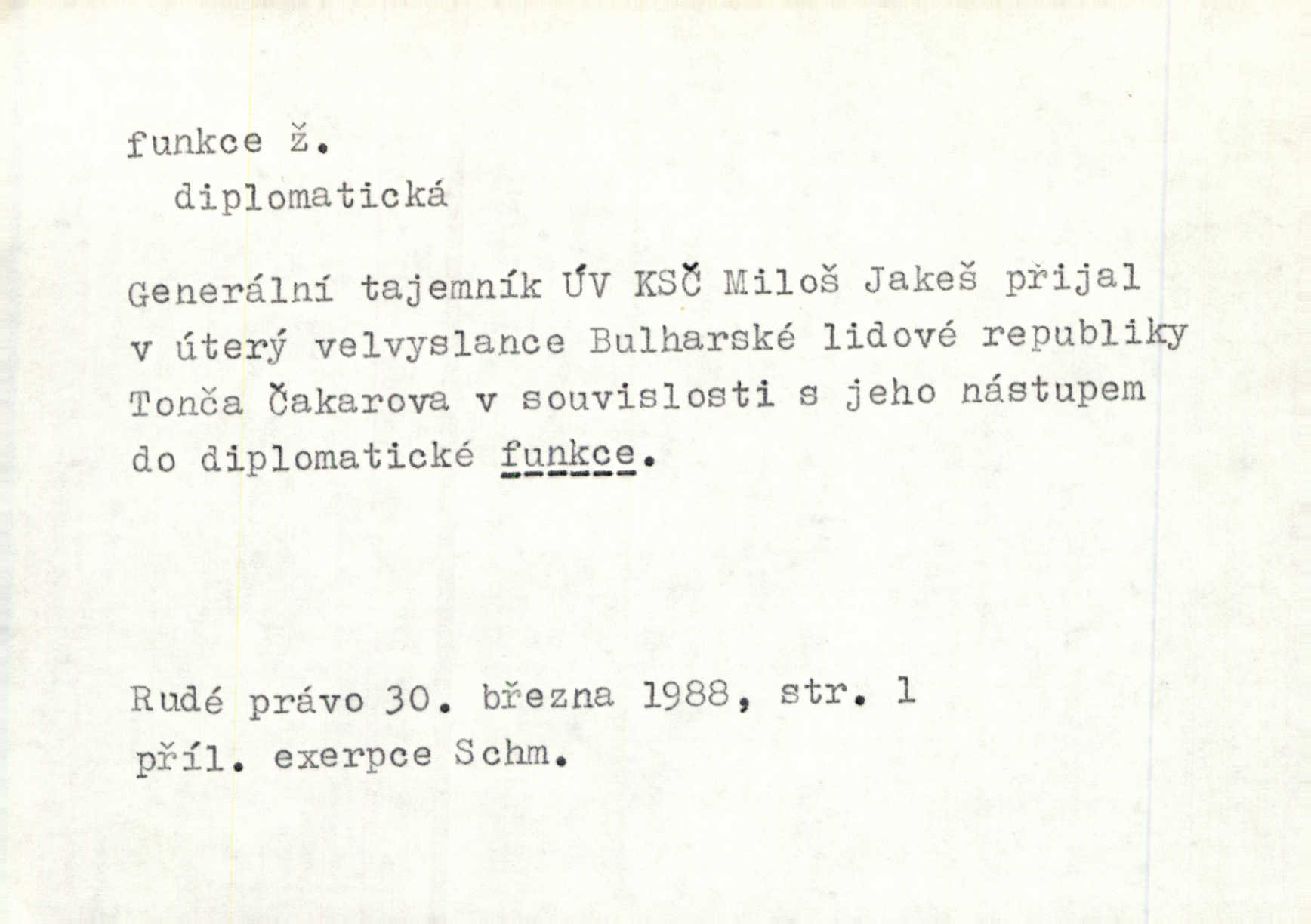 funkce ž.
diplomatická

Generální tajemník ÚV KSČ Miloš Jakeš přijal v úterý velvyslance Bulharské lidové republiky Tonča Čakarova v souvislosti s jeho nástupem do diplomatické funkce.

Rudé právo 30. března 1988, str. 1
příl. exerpce Schm.